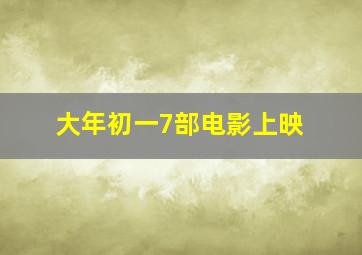 大年初一7部电影上映